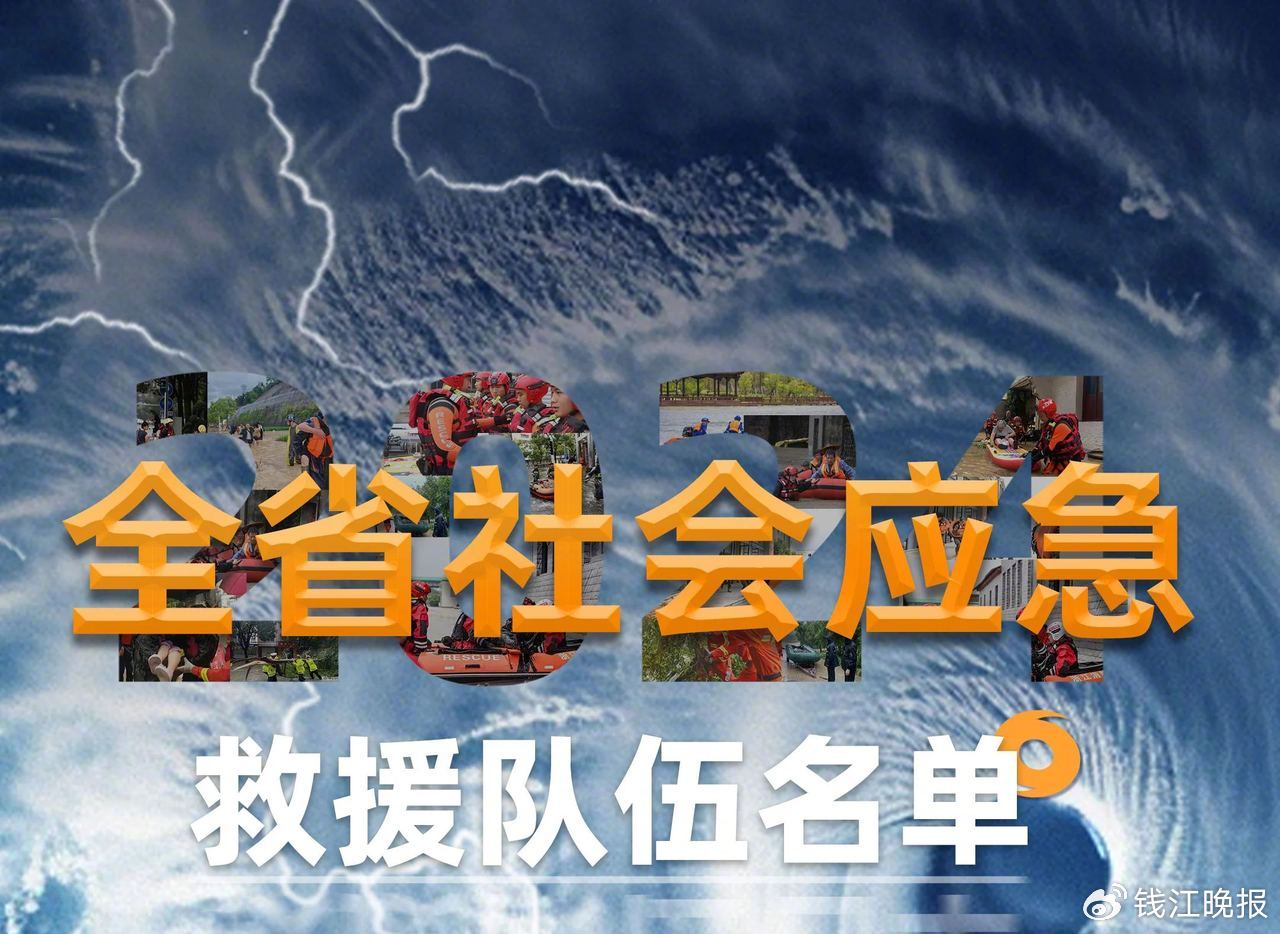 2021
全省社会应急
救援队伍名单
RESCUE
钱江晚报